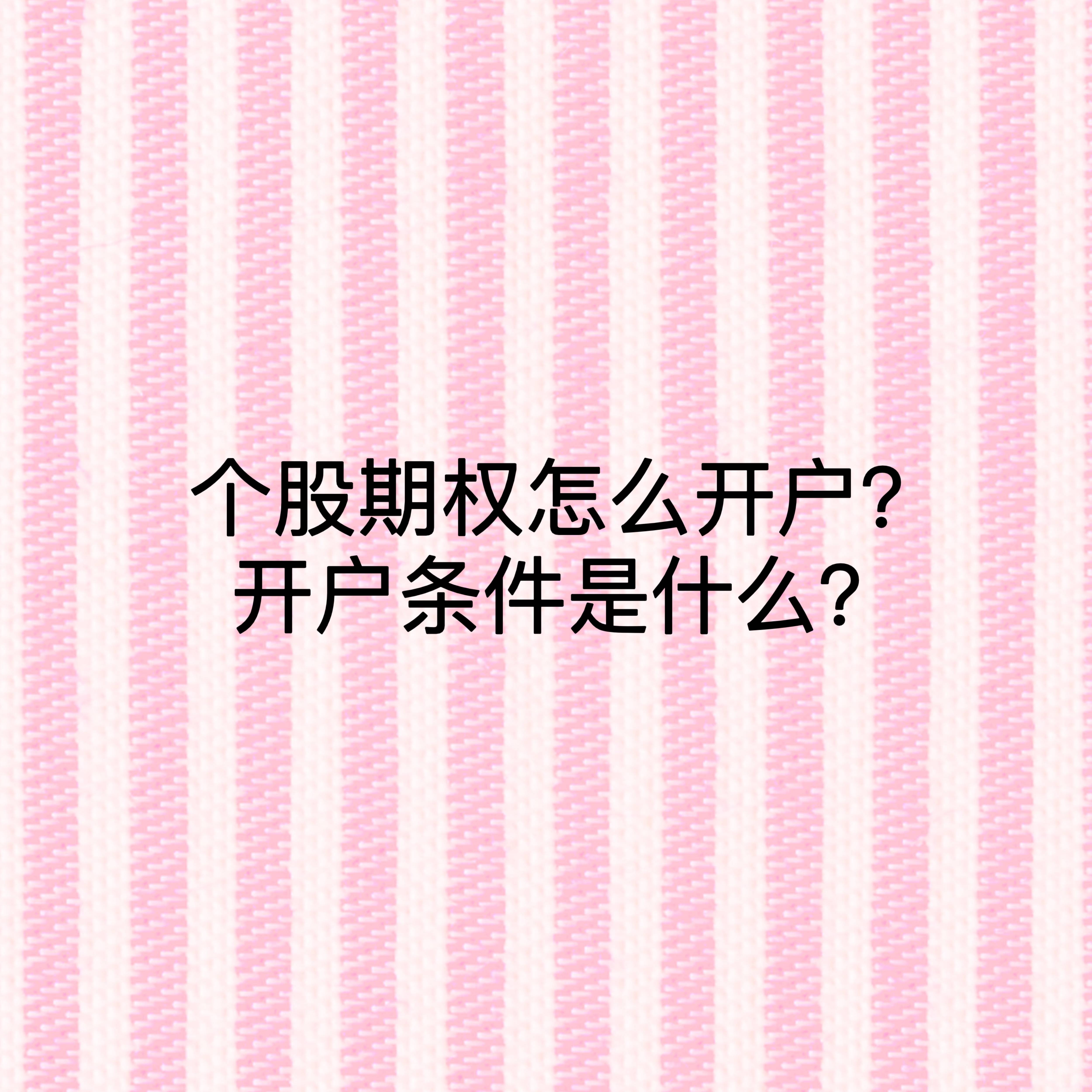 个股期权怎么开户?
开户条件是什么?